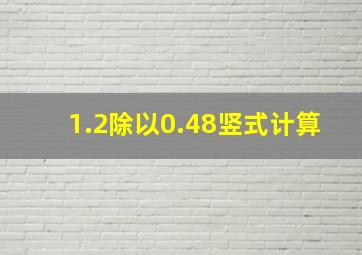 1.2除以0.48竖式计算